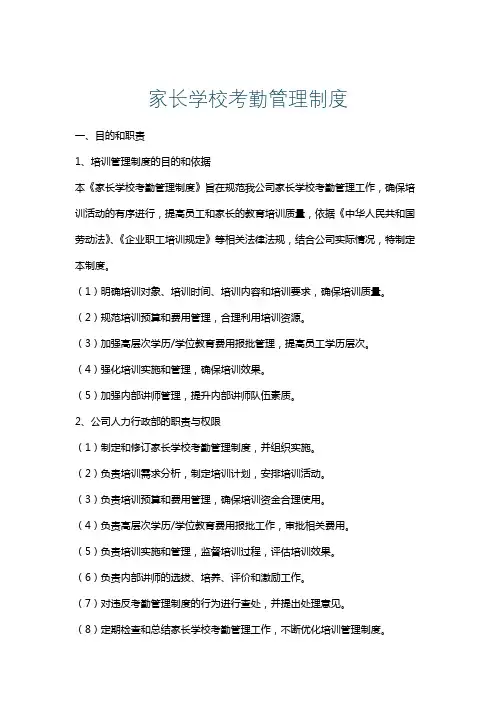 家长学校考勤管理制度

一、目的和职责

1、培训管理制度的目的和依据

本《家长学校考勤管理制度》旨在规范我公司家长学校考勤管理工作，确保培训活动的有序进行，提高员工和家长的教育培训质量，依据《中华人民共和国劳动法》、《企业职工培训规定》等相关法律法规，结合公司实际情况，特制定本制度。

（1）明确培训对象、培训时间、培训内容和培训要求，确保培训质量。

（2）规范培训预算和费用管理，合理利用培训资源。

（3）加强高层次学历/学位教育费用报批管理，提高员工学历层次。

（4）强化培训实施和管理，确保培训效果。

（5）加强内部讲师管理，提升内部讲师队伍素质。

2、公司人力行政部的职责与权限

（1）制定和修订家长学校考勤管理制度，并组织实施。

（2）负责培训需求分析，制定培训计划，安排培训活动。

（3）负责培训预算和费用管理，确保培训资金合理使用。

（4）负责高层次学历/学位教育费用报批工作，审批相关费用。

（5）负责培训实施和管理，监督培训过程，评估培训效果。

（6）负责内部讲师的选拔、培养、评价和激励工作。

（7）对违反考勤管理制度的行为进行查处，并提出处理意见。

（8）定期检查和总结家长学校考勤管理工作，不断优化培训管理制度。